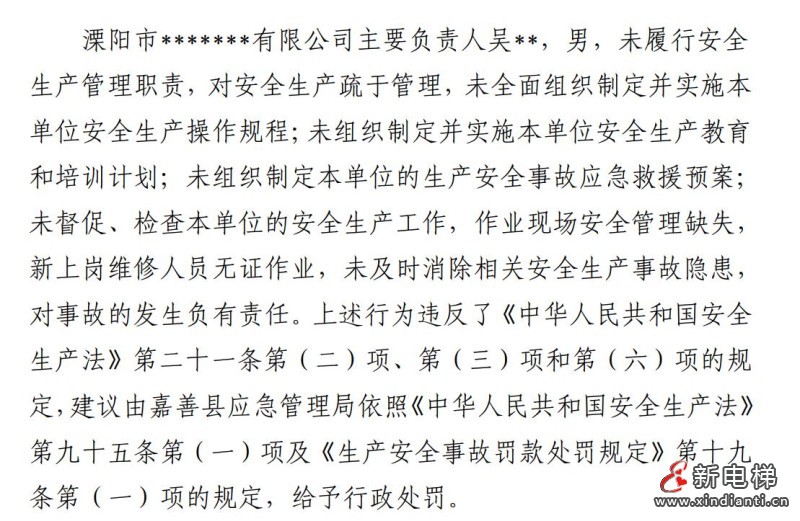 溧阳市*******有限公司主要负责人吴**，男，未履行安全生产管理职责，对安全生产疏于管理，未全面组织制定并实施本单位安全生产操作规程；未组织制定并实施本单位安全生产教育和培训计划；未组织制定本单位的生产安全事故应急救援预案；未督促、检查本单位的安全生产工作，作业现场安全管理缺失，新上岗维修人员无证作业，未及时消除相关安全生产事故隐患，对事故的发生负有责任。上述行为违反了《中华人民共和国安全生产法》第二十一条第（二）项、第（三）项和第（六）项的规定，建议由嘉善县应急管理局依照《中华人民共和国安全生产法》第九十五条第（一）项及《生产安全事故罚款处罚规定》第十九条第（一）项的规定，给予行政处罚。

新电梯
www.xindianti.cn